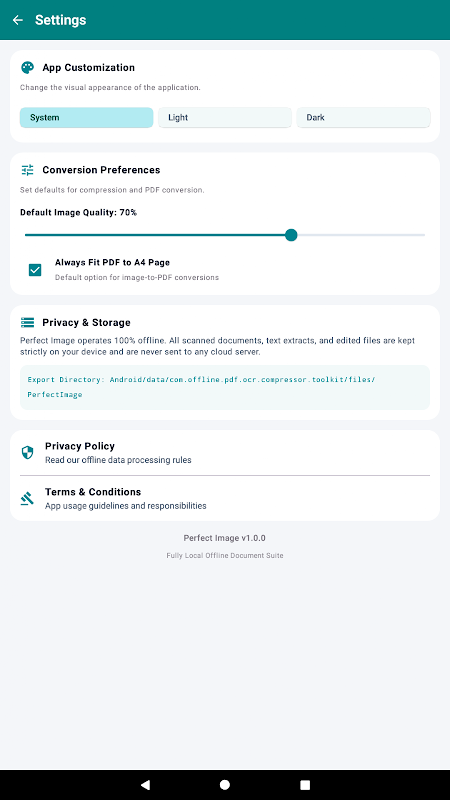 Settings

App Customization

Change the visual appearance of the application.

System
Light
Dark

Conversion Preferences

Set defaults for compression and PDF conversion.

Default Image Quality: 70%

Always Fit PDF to A4 Page

Default option for image-to-PDF conversions

Privacy & Storage

Perfect Image operates 100% offline. All scanned documents, text extracts, and edited files are kept strictly on your device and are never sent to any cloud server.

Export Directory: Android/data/com.offline.pdf.ocr.compressor.toolkit/files/PerfectImage

Privacy Policy

Read our offline data processing rules

Terms & Conditions

App usage guidelines and responsibilities

Perfect Image v1.0.0

Fully Local Offline Document Suite